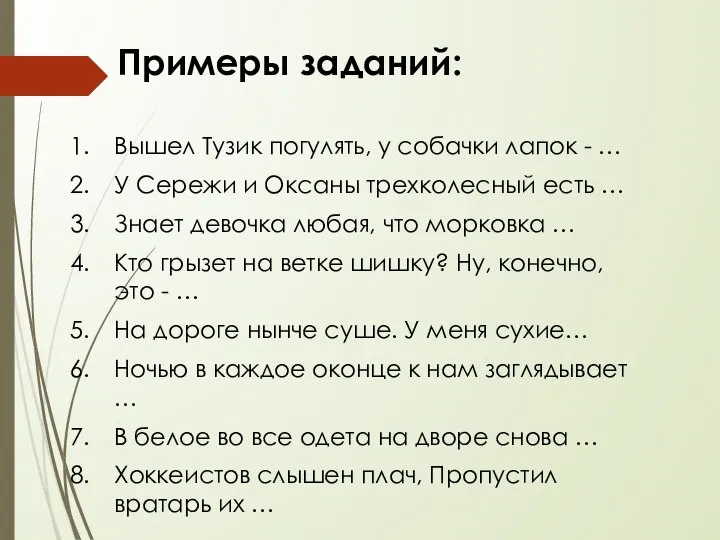 Примеры заданий:

1. Вышел Тузик погулять, у собачки лапок - …
2. У Сережи и Оксаны трехколесный есть …
3. Знает девочка любая, что морковка …
4. Кто грызет на ветке шишку? Ну, конечно, это - …
5. На дороге нынче суше. У меня сухие…
6. Ночью в каждое оконце к нам заглядывает …
7. В белое во все одета на дворе снова …
8. Хоккеистов слышен плач, Пропустил вратарь их …